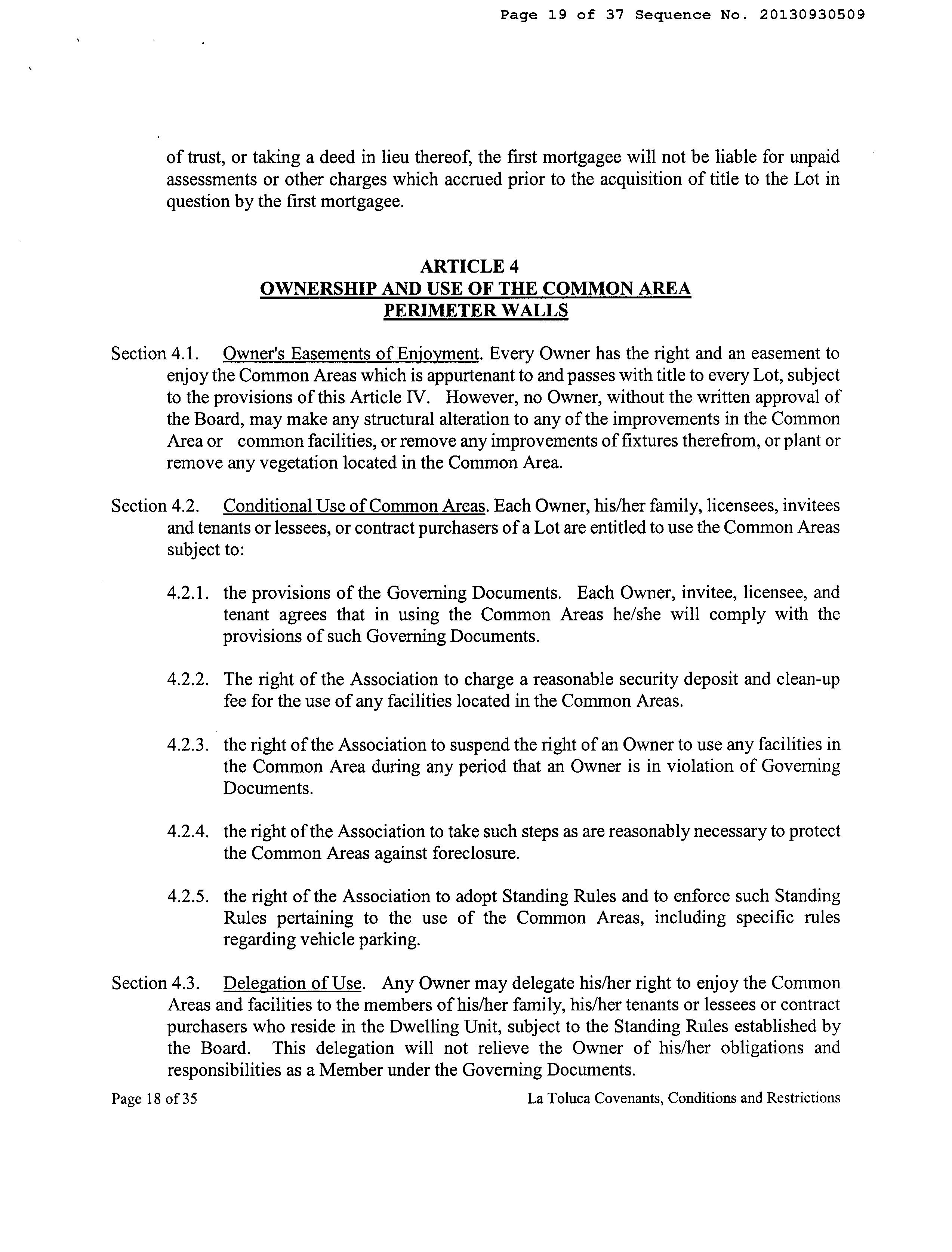 Page 19 of 37 Sequence No. 20130930509

of trust, or taking a deed in lieu thereof, the first mortgagee will not be liable for unpaid assessments or other charges which accrued prior to the acquisition of title to the Lot in question by the first mortgagee.

ARTICLE 4
OWNERSHIP AND USE OF THE COMMON AREA
PERIMETER WALLS

Section 4.1. Owner's Easements of Enjoyment. Every Owner has the right and an easement to enjoy the Common Areas which is appurtenant to and passes with title to every Lot, subject to the provisions of this Article IV. However, no Owner, without the written approval of the Board, may make any structural alteration to any of the improvements in the Common Area or common facilities, or remove any improvements of fixtures therefrom, or plant or remove any vegetation located in the Common Area.

Section 4.2. Conditional Use of Common Areas. Each Owner, his/her family, licensees, invitees and tenants or lessees, or contract purchasers of a Lot are entitled to use the Common Areas subject to:

4.2.1. the provisions of the Governing Documents. Each Owner, invitee, licensee, and tenant agrees that in using the Common Areas he/she will comply with the provisions of such Governing Documents.

4.2.2. The right of the Association to charge a reasonable security deposit and clean-up fee for the use of any facilities located in the Common Areas.

4.2.3. the right of the Association to suspend the right of an Owner to use any facilities in the Common Area during any period that an Owner is in violation of Governing Documents.

4.2.4. the right of the Association to take such steps as are reasonably necessary to protect the Common Areas against foreclosure.

4.2.5. the right of the Association to adopt Standing Rules and to enforce such Standing Rules pertaining to the use of the Common Areas, including specific rules regarding vehicle parking.

Section 4.3. Delegation of Use. Any Owner may delegate his/her right to enjoy the Common Areas and facilities to the members of his/her family, his/her tenants or lessees or contract purchasers who reside in the Dwelling Unit, subject to the Standing Rules established by the Board. This delegation will not relieve the Owner of his/her obligations and responsibilities as a Member under the Governing Documents.

Page 18 of 35 La Toluca Covenants, Conditions and Restrictions